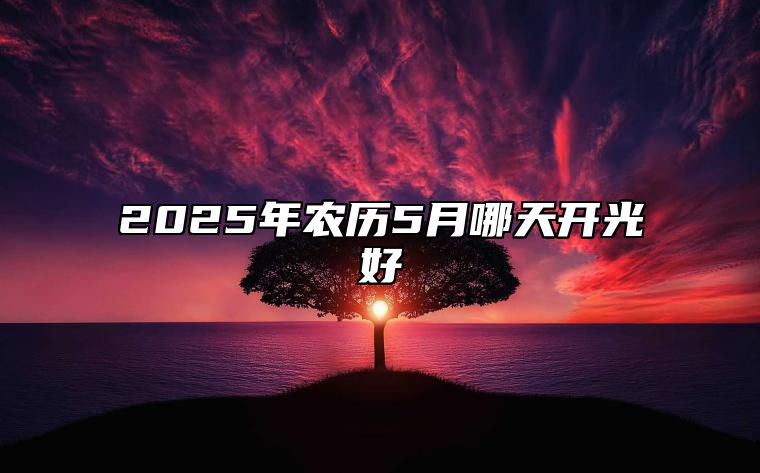 2025年农历5月哪天开光好